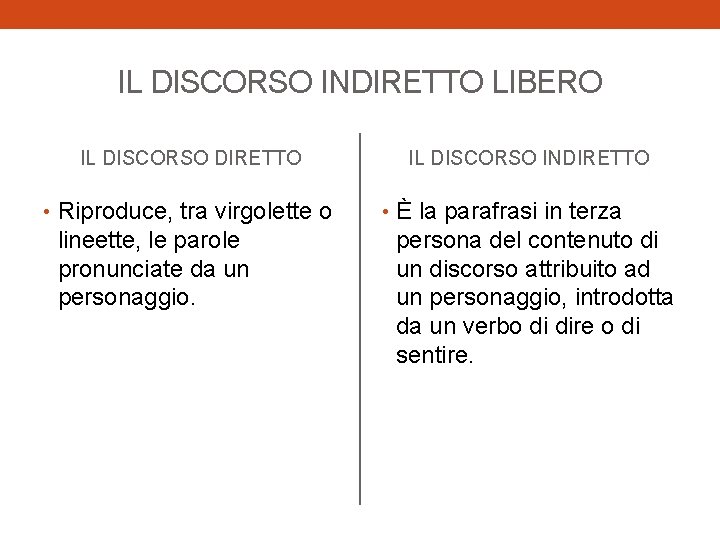 IL DISCORSO INDIRETTO LIBERO

IL DISCORSO DIRETTO

• Riproduce, tra virgolette o lineette, le parole pronunciate da un personaggio.

IL DISCORSO INDIRETTO

• È la parafrasi in terza persona del contenuto di un discorso attribuito ad un personaggio, introdotta da un verbo di dire o di sentire.